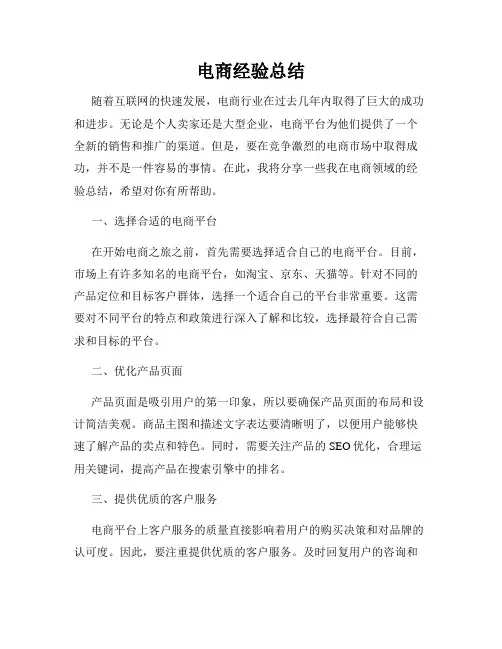 电商经验总结

随着互联网的快速发展，电商行业在过去几年内取得了巨大的成功和进步。无论是个人卖家还是大型企业，电商平台为他们提供了一个全新的销售和推广的渠道。但是，要在竞争激烈的电商市场中取得成功，并不是一件容易的事情。在此，我将分享一些我在电商领域的经验总结，希望对你有所帮助。

一、选择合适的电商平台

在开始电商之旅之前，首先需要选择适合自己的电商平台。目前，市场上有许多知名的电商平台，如淘宝、京东、天猫等。针对不同的产品定位和目标客户群体，选择一个适合自己的平台非常重要。这需要对不同平台的特点和政策进行深入了解和比较，选择最符合自己需求和目标的平台。

二、优化产品页面

产品页面是吸引用户的第一印象，所以要确保产品页面的布局和设计简洁美观。商品主图和描述文字表达要清晰明了，以便用户能够快速了解产品的卖点和特色。同时，需要关注产品的 SEO 优化，合理运用关键词，提高产品在搜索引擎中的排名。

三、提供优质的客户服务

电商平台上客户服务的质量直接影响着用户的购买决策和对品牌的认可度。因此，要注重提供优质的客户服务。及时回复用户的咨询和